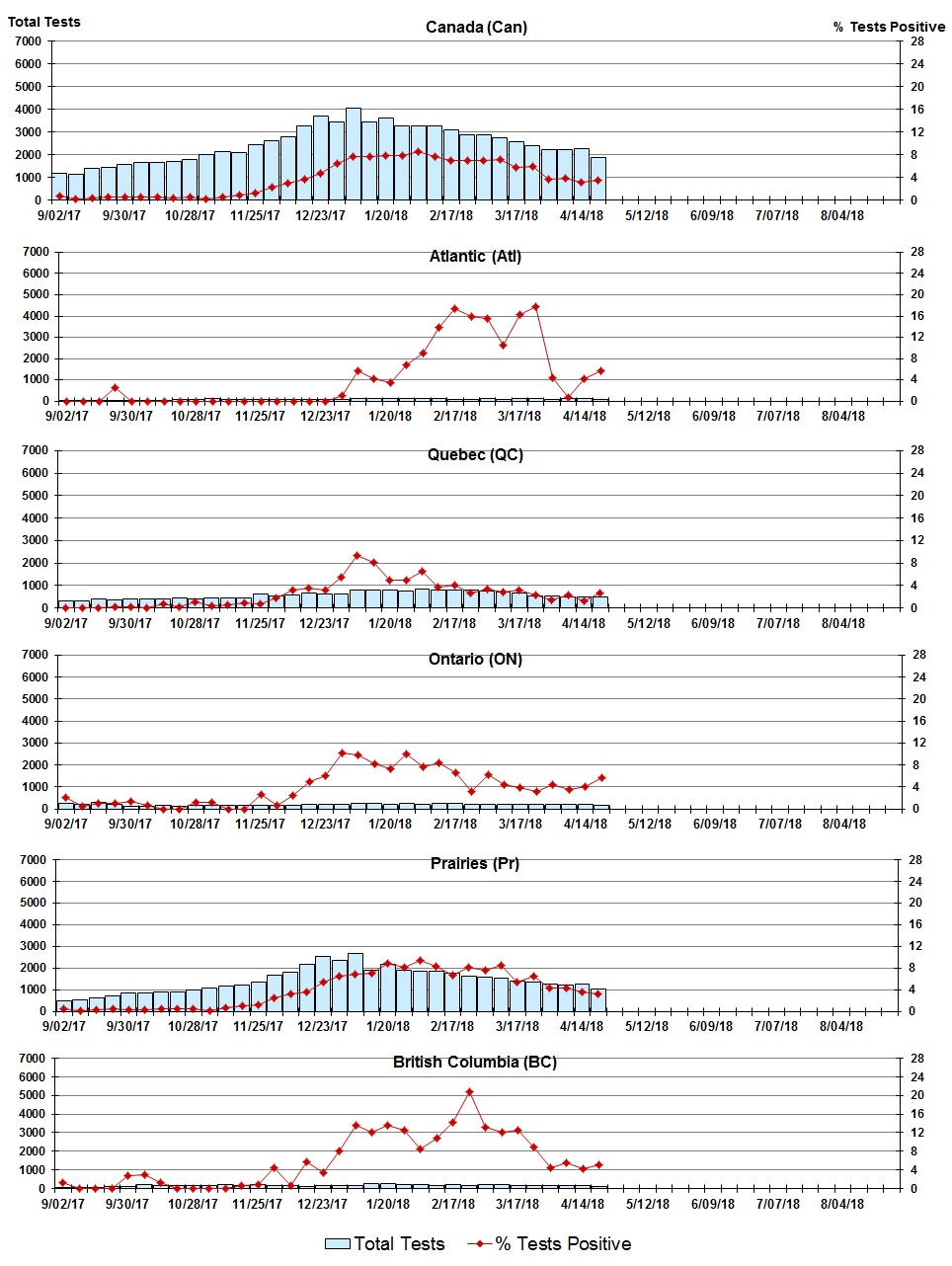 Total Tests

Canada (Can)

% Tests Positive

7000
6000
5000
4000
3000
2000
1000
0

28
24
20
16
12
8
4
0

9/02/17 9/30/17 10/28/17 11/25/17 12/23/17 1/20/18 2/17/18 3/17/18 4/14/18 5/12/18 6/09/18 7/07/18 8/04/18

Atlantic (Atl)

7000
6000
5000
4000
3000
2000
1000
0

28
24
20
16
12
8
4
0

9/02/17 9/30/17 10/28/17 11/25/17 12/23/17 1/20/18 2/17/18 3/17/18 4/14/18 5/12/18 6/09/18 7/07/18 8/04/18

Quebec (QC)

7000
6000
5000
4000
3000
2000
1000
0

28
24
20
16
12
8
4
0

9/02/17 9/30/17 10/28/17 11/25/17 12/23/17 1/20/18 2/17/18 3/17/18 4/14/18 5/12/18 6/09/18 7/07/18 8/04/18

Ontario (ON)

7000
6000
5000
4000
3000
2000
1000
0

28
24
20
16
12
8
4
0

9/02/17 9/30/17 10/28/17 11/25/17 12/23/17 1/20/18 2/17/18 3/17/18 4/14/18 5/12/18 6/09/18 7/07/18 8/04/18

Prairies (Pr)

7000
6000
5000
4000
3000
2000
1000
0

28
24
20
16
12
8
4
0

9/02/17 9/30/17 10/28/17 11/25/17 12/23/17 1/20/18 2/17/18 3/17/18 4/14/18 5/12/18 6/09/18 7/07/18 8/04/18

British Columbia (BC)

7000
6000
5000
4000
3000
2000
1000
0

28
24
20
16
12
8
4
0

9/02/17 9/30/17 10/28/17 11/25/17 12/23/17 1/20/18 2/17/18 3/17/18 4/14/18 5/12/18 6/09/18 7/07/18 8/04/18

Total Tests % Tests Positive